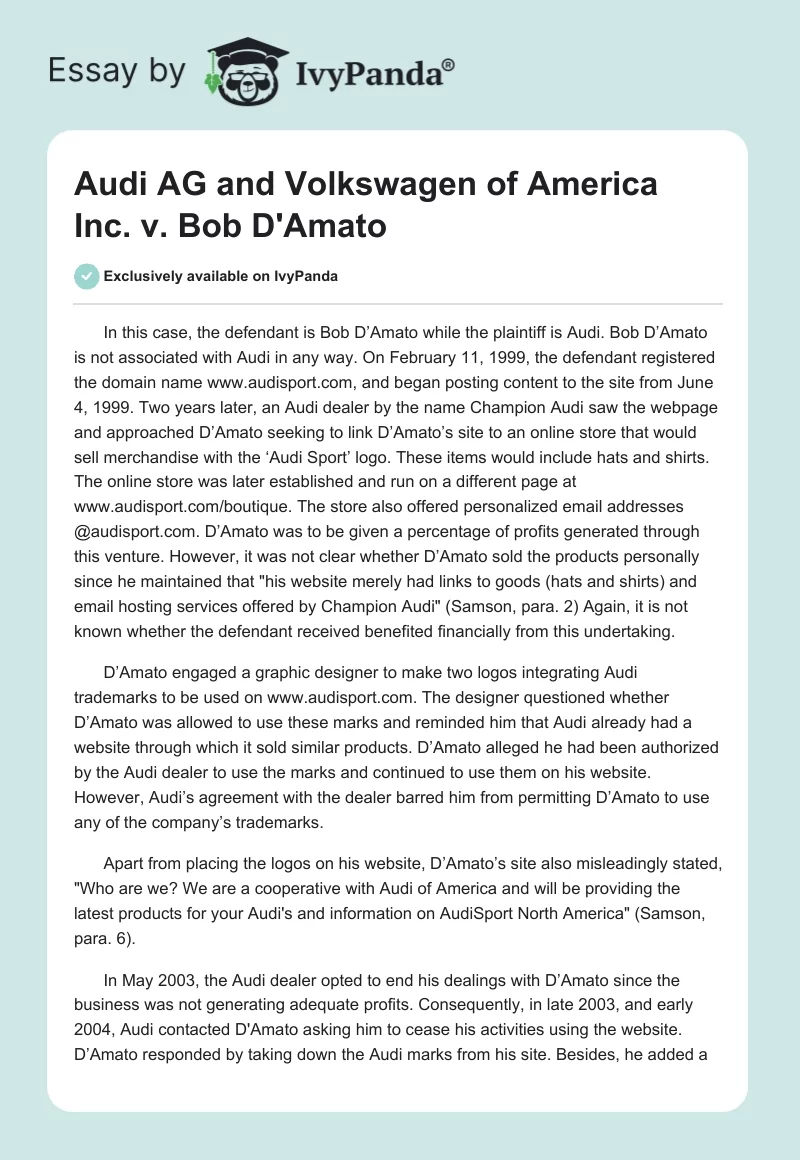 Essay by IvyPanda®

Audi AG and Volkswagen of America Inc. v. Bob D'Amato

Exclusively available on IvyPanda

In this case, the defendant is Bob D'Amato while the plaintiff is Audi. Bob D'Amato is not associated with Audi in any way. On February 11, 1999, the defendant registered the domain name www.audisport.com, and began posting content to the site from June 4, 1999. Two years later, an Audi dealer by the name Champion Audi saw the webpage and approached D'Amato seeking to link D'Amato's site to an online store that would sell merchandise with the 'Audi Sport' logo. These items would include hats and shirts. The online store was later established and run on a different page at www.audisport.com/boutique. The store also offered personalized email addresses @audisport.com. D'Amato was to be given a percentage of profits generated through this venture. However, it was not clear whether D'Amato sold the products personally since he maintained that "his website merely had links to goods (hats and shirts) and email hosting services offered by Champion Audi" (Samson, para. 2) Again, it is not known whether the defendant received benefited financially from this undertaking.

D'Amato engaged a graphic designer to make two logos integrating Audi trademarks to be used on www.audisport.com. The designer questioned whether D'Amato was allowed to use these marks and reminded him that Audi already had a website through which it sold similar products. D'Amato alleged he had been authorized by the Audi dealer to use the marks and continued to use them on his website. However, Audi's agreement with the dealer barred him from permitting D'Amato to use any of the company's trademarks.

Apart from placing the logos on his website, D'Amato's site also misleadingly stated, "Who are we? We are a cooperative with Audi of America and will be providing the latest products for your Audi's and information on AudiSport North America" (Samson, para. 6).

In May 2003, the Audi dealer opted to end his dealings with D'Amato since the business was not generating adequate profits. Consequently, in late 2003, and early 2004, Audi contacted D'Amato asking him to cease his activities using the website. D'Amato responded by taking down the Audi marks from his site. Besides, he added a